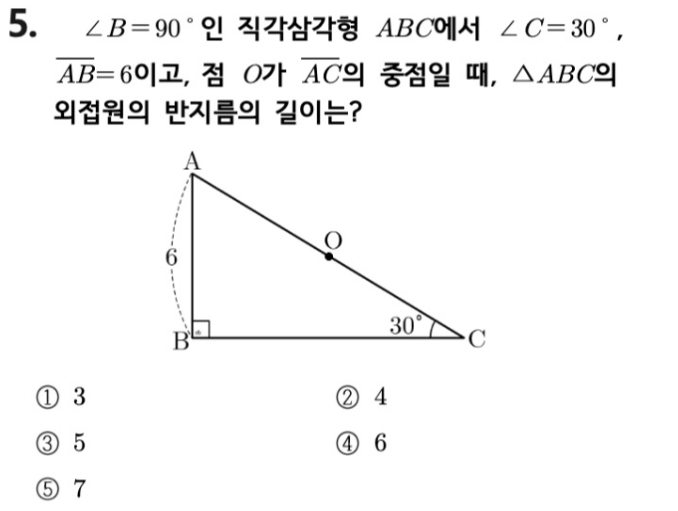 5. $\angle B=90^\circ$인 직각삼각형 $ABC$에서 $\angle C=30^\circ$, $\overline{AB}=6$이고, 점 $O$가 $\overline{AC}$의 중점일 때, $\triangle ABC$의 외접원의 반지름의 길이는?

A
O
6
30°
B
C

① 3
② 4
③ 5
④ 6
⑤ 7